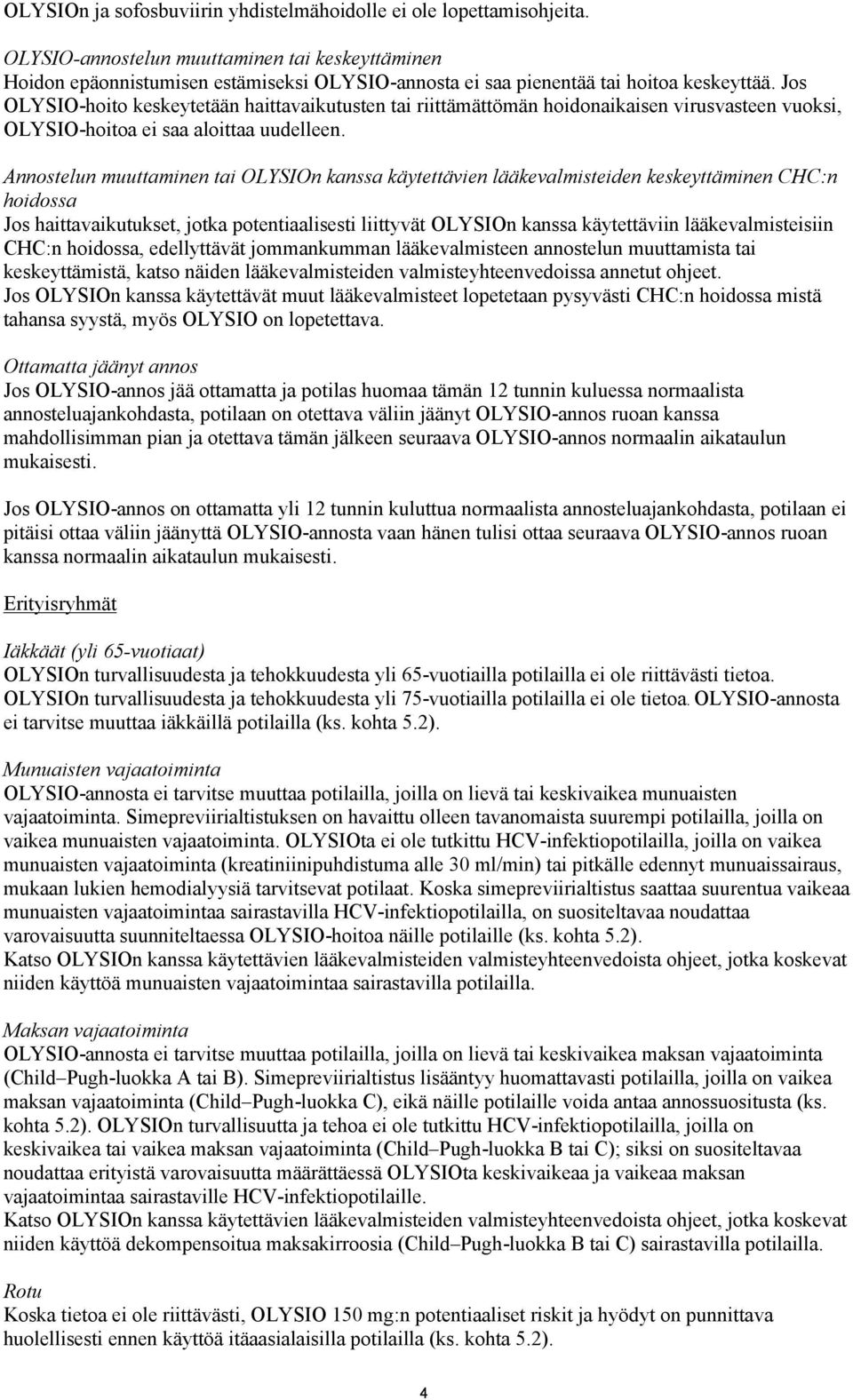 OLYSIOn ja sofosbuviirin yhdistelmähoidolle ei ole lopettamisohjeita.

OLYSIO-annostelun muuttaminen tai keskeyttäminen
Hoidon epäonnistumisen estämiseksi OLYSIO-annosta ei saa pienentää tai hoitoa keskeyttää. Jos OLYSIO-hoito keskeytetään haittavaikutusten tai riittämättömän hoidonaikaisen virusvasteen vuoksi, OLYSIO-hoitoa ei saa aloittaa uudelleen.

Annostelun muuttaminen tai OLYSIOn kanssa käytettävien lääkevalmisteiden keskeyttäminen CHC:n hoidossa
Jos haittavaikutukset, jotka potentiaalisesti liittyvät OLYSIOn kanssa käytettäviin lääkevalmisteisiin CHC:n hoidossa, edellyttävät jommankumman lääkevalmisteen annostelun muuttamista tai keskeyttämistä, katso näiden lääkevalmisteiden valmisteyhteenvedoissa annetut ohjeet.
Jos OLYSIOn kanssa käytettävät muut lääkevalmisteet lopetetaan pysyvästi CHC:n hoidossa mistä tahansa syystä, myös OLYSIO on lopetettava.

Ottamatta jäänyt annos
Jos OLYSIO-annos jää ottamatta ja potilas huomaa tämän 12 tunnin kuluessa normaalista annosteluajankohdasta, potilaan on otettava väliin jäänyt OLYSIO-annos ruoan kanssa mahdollisimman pian ja otettava tämän jälkeen seuraava OLYSIO-annos normaalin aikataulun mukaisesti.

Jos OLYSIO-annos on ottamatta yli 12 tunnin kuluttua normaalista annosteluajankohdasta, potilaan ei pitäisi ottaa väliin jäänyttä OLYSIO-annosta vaan hänen tulisi ottaa seuraava OLYSIO-annos ruoan kanssa normaalin aikataulun mukaisesti.

Erityisryhmät

Iäkkäät (yli 65-vuotiaat)
OLYSIOn turvallisuudesta ja tehokkuudesta yli 65-vuotiailla potilailla ei ole riittävästi tietoa. OLYSIOn turvallisuudesta ja tehokkuudesta yli 75-vuotiailla potilailla ei ole tietoa. OLYSIO-annosta ei tarvitse muuttaa iäkkäillä potilailla (ks. kohta 5.2).

Munuaisten vajaatoiminta
OLYSIO-annosta ei tarvitse muuttaa potilailla, joilla on lievä tai keskivaikea munuaisten vajaatoiminta. Simepreviirialtistuksen on havaittu olleen tavanomaista suurempi potilailla, joilla on vaikea munuaisten vajaatoiminta. OLYSIOta ei ole tutkittu HCV-infektiopotilailla, joilla on vaikea munuaisten vajaatoiminta (kreatiniinipuhdistuma alle 30 ml/min) tai pitkälle edennyt munuaissairaus, mukaan lukien hemodialyysiä tarvitsevat potilaat. Koska simepreviirialtistus saattaa suurentua vaikeaa munuaisten vajaatoimintaa sairastavilla HCV-infektiopotilailla, on suositeltavaa noudattaa varovaisuutta suunniteltaessa OLYSIO-hoitoa näille potilaille (ks. kohta 5.2).
Katso OLYSIOn kanssa käytettävien lääkevalmisteiden valmisteyhteenvedoista ohjeet, jotka koskevat niiden käyttöä munuaisten vajaatoimintaa sairastavilla potilailla.

Maksan vajaatoiminta
OLYSIO-annosta ei tarvitse muuttaa potilailla, joilla on lievä tai keskivaikea maksan vajaatoiminta (Child–Pugh-luokka A tai B). Simepreviirialtistus lisääntyy huomattavasti potilailla, joilla on vaikea maksan vajaatoiminta (Child–Pugh-luokka C), eikä näille potilaille voida antaa annossuositusta (ks. kohta 5.2). OLYSIOn turvallisuutta ja tehoa ei ole tutkittu HCV-infektiopotilailla, joilla on keskivaikea tai vaikea maksan vajaatoiminta (Child–Pugh-luokka B tai C); siksi on suositeltavaa noudattaa erityistä varovaisuutta määrättäessä OLYSIOta keskivaikeaa ja vaikeaa maksan vajaatoimintaa sairastaville HCV-infektiopotilaille.
Katso OLYSIOn kanssa käytettävien lääkevalmisteiden valmisteyhteenvedoista ohjeet, jotka koskevat niiden käyttöä dekompensoitua maksakirroosia (Child–Pugh-luokka B tai C) sairastavilla potilailla.

Rotu
Koska tietoa ei ole riittävästi, OLYSIO 150 mg:n potentiaaliset riskit ja hyödyt on punnittava huolellisesti ennen käyttöä itäaasialaisilla potilailla (ks. kohta 5.2).

4